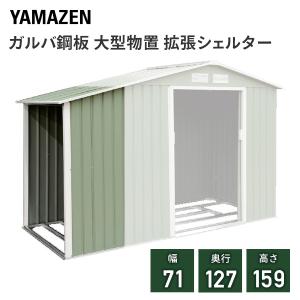 YAMAZEN

ガルバ鋼板 大型物置 拡張シェルター

幅
71

奥行
127

高さ
159